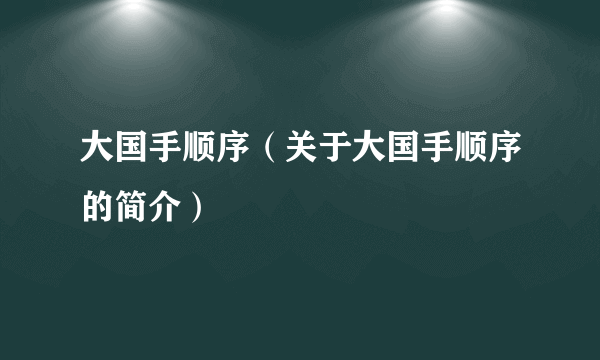 大国手顺序（关于大国手顺序的简介）